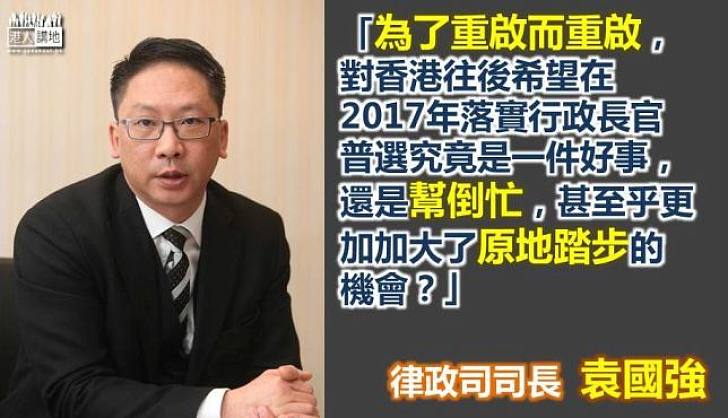 港人講地

「為了重啟而重啟，對香港往後希望在2017年落實行政長官普選究竟是一件好事，還是幫倒忙，甚至乎更加加大了原地踏步的機會？」

律政司司長 袁國強